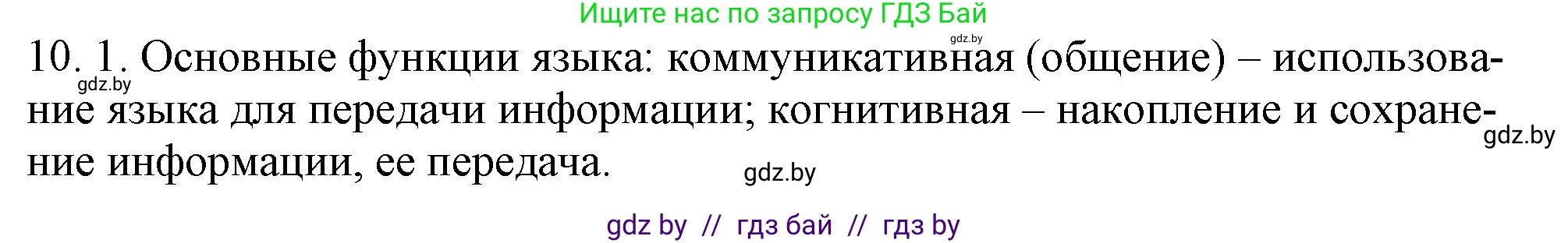 Ищите нас по запросу ГДЗ Бай

gdz.by

10. 1. Основные функции языка: коммуникативная (общение) – использование языка для передачи информации; когнитивная – накопление и сохранение информации, ее передача.

gdz.by

gdz.by

gdz.by

gdz by // гдз бай // гдз by